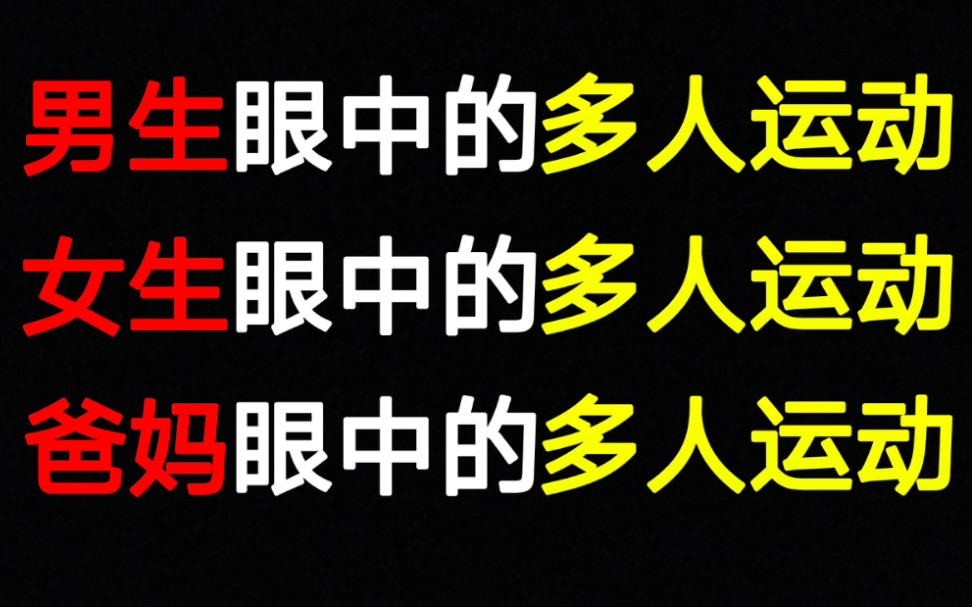 男生眼中的多人运动

女生眼中的多人运动

爸妈眼中的多人运动